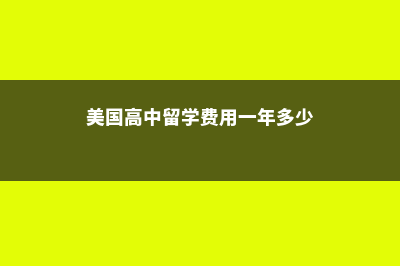 美国高中留学费用一年多少